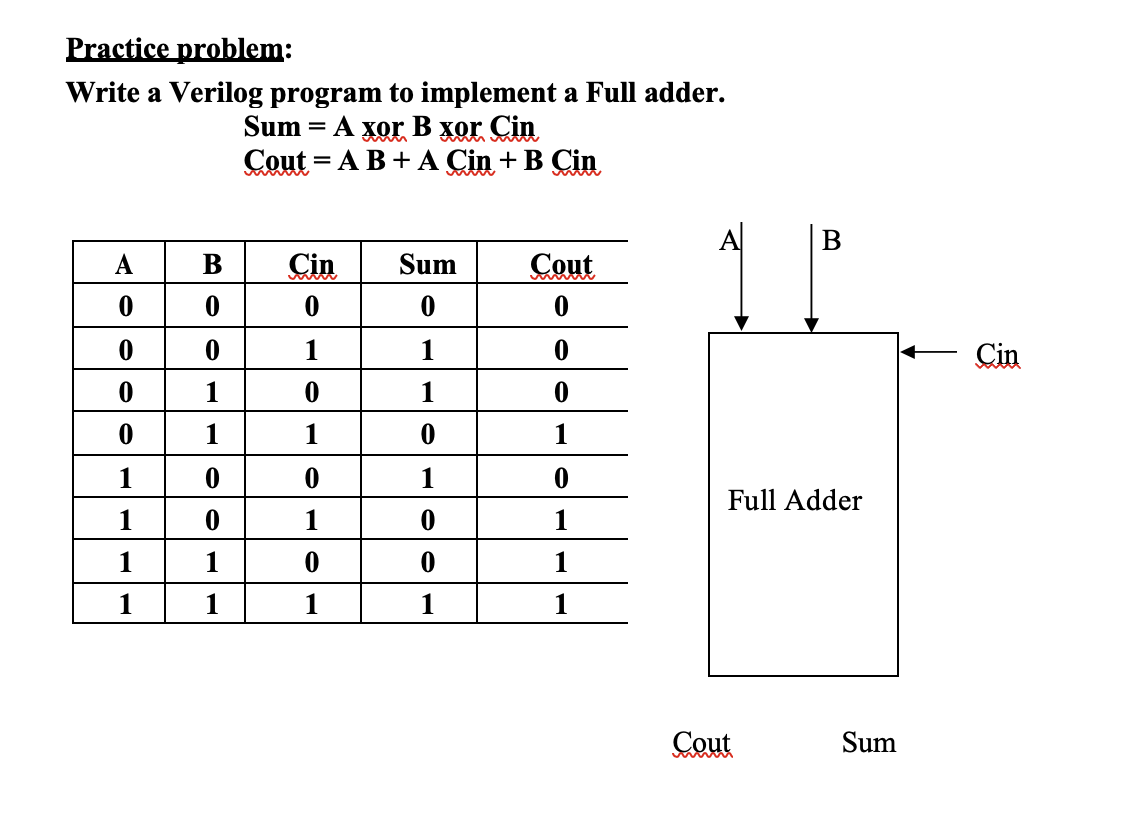 Practice problem:

Write a Verilog program to implement a Full adder.

Sum = A xor B xor Cin
Cout = A B + A Cin + B Cin

| A | B | Cin | Sum | Cout |
|---|---|---|---|---|
| 0 | 0 | 0 | 0 | 0 |
| 0 | 0 | 1 | 1 | 0 |
| 0 | 1 | 0 | 1 | 0 |
| 0 | 1 | 1 | 0 | 1 |
| 1 | 0 | 0 | 1 | 0 |
| 1 | 0 | 1 | 0 | 1 |
| 1 | 1 | 0 | 0 | 1 |
| 1 | 1 | 1 | 1 | 1 |

A

B

Cin

Full Adder

Cout

Sum